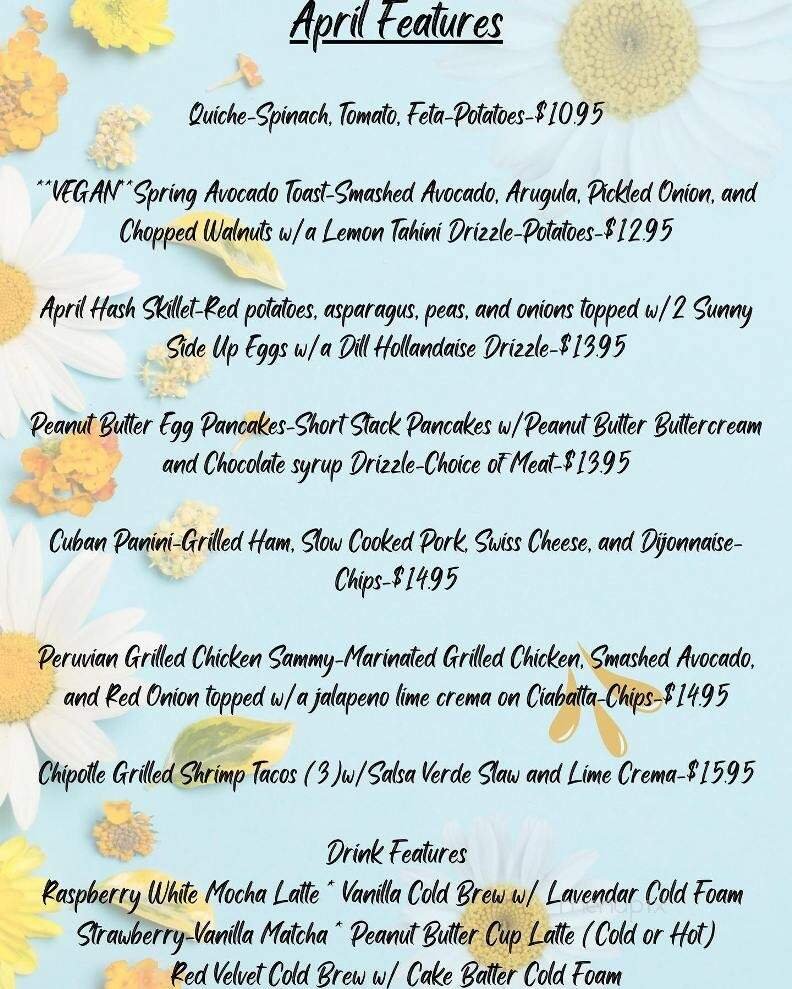 April Features

Quiche-Spinach, Tomato, Feta-Potatoes-$10.95

**VEGAN**Spring Avocado Toast-Smashed Avocado, Arugula, Pickled Onion, and Chopped Walnuts w/a Lemon Tahini Drizzle-Potatoes-$12.95

April Hash Skillet-Red potatoes, asparagus, peas, and onions topped w/2 Sunny Side Up Eggs w/a Dill Hollandaise Drizzle-$13.95

Peanut Butter Egg Pancakes-Short Stack Pancakes w/Peanut Butter Buttercream and Chocolate syrup Drizzle-Choice of Meat-$13.95

Cuban Panini-Grilled Ham, Slow Cooked Pork, Swiss Cheese, and Dijonnaise-Chips-$14.95

Peruvian Grilled Chicken Sammy-Marinated Grilled Chicken, Smashed Avocado, and Red Onion topped w/a jalapeno lime crema on Ciabatta-Chips-$14.95

Chipotle Grilled Shrimp Tacos (3)w/Salsa Verde Slaw and Lime Crema-$15.95

Drink Features
Raspberry White Mocha Latte * Vanilla Cold Brew w/ Lavendar Cold Foam
Strawberry-Vanilla Matcha * Peanut Butter Cup Latte (Cold or Hot)
Red Velvet Cold Brew w/ Cake Batter Cold Foam